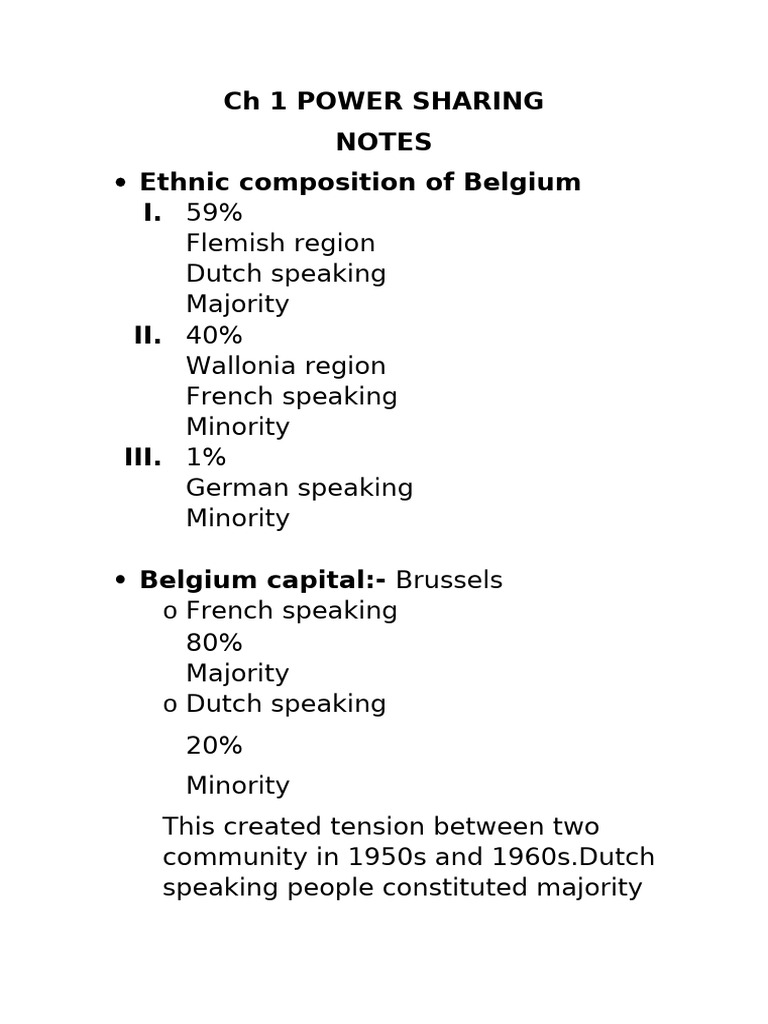 Ch 1 POWER SHARING
NOTES

• Ethnic composition of Belgium
I. 59%
Flemish region
Dutch speaking
Majority
II. 40%
Wallonia region
French speaking
Minority
III. 1%
German speaking
Minority

• Belgium capital:- Brussels
o French speaking
80%
Majority
o Dutch speaking
20%
Minority

This created tension between two community in 1950s and 1960s.Dutch speaking people constituted majority